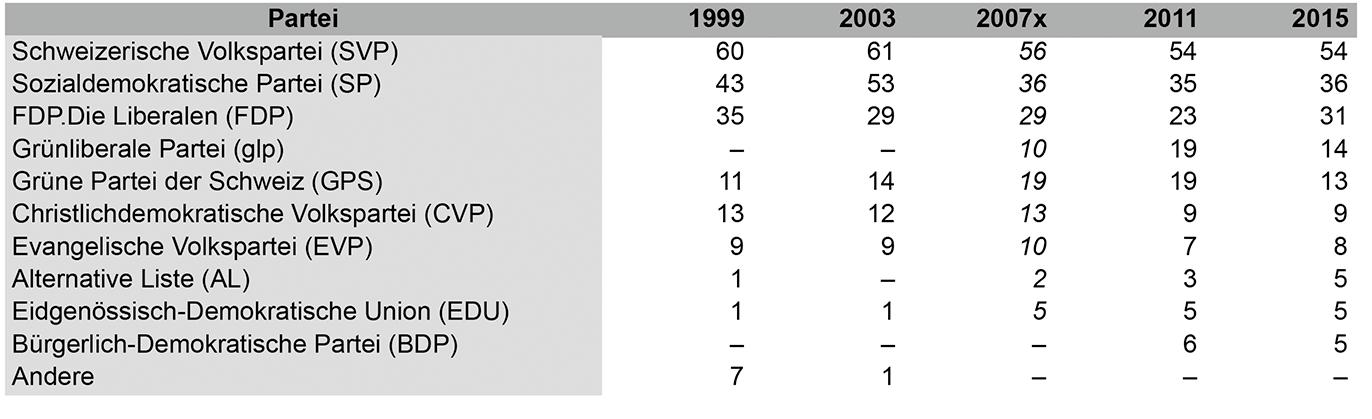 | Partei | 1999 | 2003 | 2007x | 2011 | 2015 |
|---|---|---|---|---|---|
| Schweizerische Volkspartei (SVP) | 60 | 61 | 56 | 54 | 54 |
| Sozialdemokratische Partei (SP) | 43 | 53 | 36 | 35 | 36 |
| FDP.Die Liberalen (FDP) | 35 | 29 | 29 | 23 | 31 |
| Grünliberale Partei (glp) | – | – | 10 | 19 | 14 |
| Grüne Partei der Schweiz (GPS) | 11 | 14 | 19 | 19 | 13 |
| Christlichdemokratische Volkspartei (CVP) | 13 | 12 | 13 | 9 | 9 |
| Evangelische Volkspartei (EVP) | 9 | 9 | 10 | 7 | 8 |
| Alternative Liste (AL) | 1 | – | 2 | 3 | 5 |
| Eidgenössisch-Demokratische Union (EDU) | 1 | 1 | 5 | 5 | 5 |
| Bürgerlich-Demokratische Partei (BDP) | – | – | – | 6 | 5 |
| Andere | 7 | 1 | – | – | – |